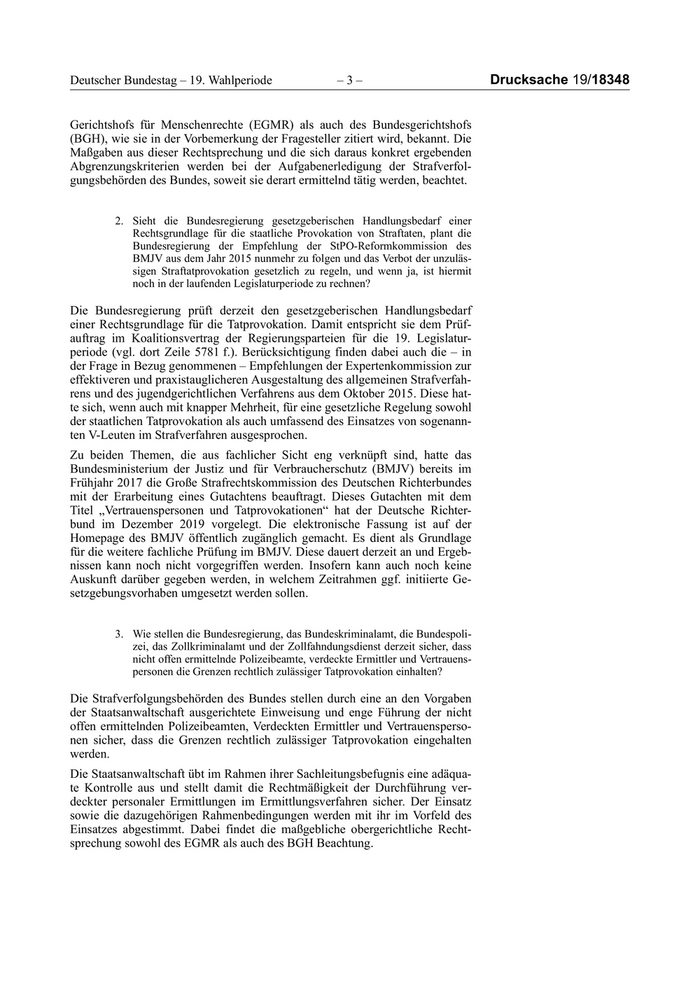 Deutscher Bundestag – 19. Wahlperiode – 3 – Drucksache 19/18348

Gerichtshofs für Menschenrechte (EGMR) als auch des Bundesgerichtshofs (BGH), wie sie in der Vorbemerkung der Fragesteller zitiert wird, bekannt. Die Maßgaben aus dieser Rechtsprechung und die sich daraus konkret ergebenden Abgrenzungskriterien werden bei der Aufgabenerledigung der Strafverfolgungsbehörden des Bundes, soweit sie derart ermittelnd tätig werden, beachtet.

2. Sieht die Bundesregierung gesetzgeberischen Handlungsbedarf einer Rechtsgrundlage für die staatliche Provokation von Straftaten, plant die Bundesregierung der Empfehlung der StPO-Reformkommission des BMJV aus dem Jahr 2015 nunmehr zu folgen und das Verbot der unzulässigen Straftatprovokation gesetzlich zu regeln, und wenn ja, ist hiermit noch in der laufenden Legislaturperiode zu rechnen?

Die Bundesregierung prüft derzeit den gesetzgeberischen Handlungsbedarf einer Rechtsgrundlage für die Tatprovokation. Damit entspricht sie dem Prüfauftrag im Koalitionsvertrag der Regierungsparteien für die 19. Legislaturperiode (vgl. dort Zeile 5781 f.). Berücksichtigung finden dabei auch die – in der Frage in Bezug genommenen – Empfehlungen der Expertenkommission zur effektiveren und praxistauglicheren Ausgestaltung des allgemeinen Strafverfahrens und des jugendgerichtlichen Verfahrens aus dem Oktober 2015. Diese hatte sich, wenn auch mit knapper Mehrheit, für eine gesetzliche Regelung sowohl der staatlichen Tatprovokation als auch umfassend des Einsatzes von sogenannten V-Leuten im Strafverfahren ausgesprochen.

Zu beiden Themen, die aus fachlicher Sicht eng verknüpft sind, hatte das Bundesministerium der Justiz und für Verbraucherschutz (BMJV) bereits im Frühjahr 2017 die Große Strafrechtskommission des Deutschen Richterbundes mit der Erarbeitung eines Gutachtens beauftragt. Dieses Gutachten mit dem Titel „Vertrauenspersonen und Tatprovokationen“ hat der Deutsche Richterbund im Dezember 2019 vorgelegt. Die elektronische Fassung ist auf der Homepage des BMJV öffentlich zugänglich gemacht. Es dient als Grundlage für die weitere fachliche Prüfung im BMJV. Diese dauert derzeit an und Ergebnissen kann noch nicht vorgegriffen werden. Insofern kann auch noch keine Auskunft darüber gegeben werden, in welchem Zeitrahmen ggf. initiierte Gesetzgebungsvorhaben umgesetzt werden sollen.

3. Wie stellen die Bundesregierung, das Bundeskriminalamt, die Bundespolizei, das Zollkriminalamt und der Zollfahndungsdienst derzeit sicher, dass nicht offen ermittelnde Polizeibeamte, verdeckte Ermittler und Vertrauenspersonen die Grenzen rechtlich zulässiger Tatprovokation einhalten?

Die Strafverfolgungsbehörden des Bundes stellen durch eine an den Vorgaben der Staatsanwaltschaft ausgerichtete Einweisung und enge Führung der nicht offen ermittelnden Polizeibeamten, Verdeckten Ermittler und Vertrauenspersonen sicher, dass die Grenzen rechtlich zulässiger Tatprovokation eingehalten werden.

Die Staatsanwaltschaft übt im Rahmen ihrer Sachleitungsbefugnis eine adäquate Kontrolle aus und stellt damit die Rechtmäßigkeit der Durchführung verdeckter personaler Ermittlungen im Ermittlungsverfahren sicher. Der Einsatz sowie die dazugehörigen Rahmenbedingungen werden mit ihr im Vorfeld des Einsatzes abgestimmt. Dabei findet die maßgebliche obergerichtliche Rechtsprechung sowohl des EGMR als auch des BGH Beachtung.